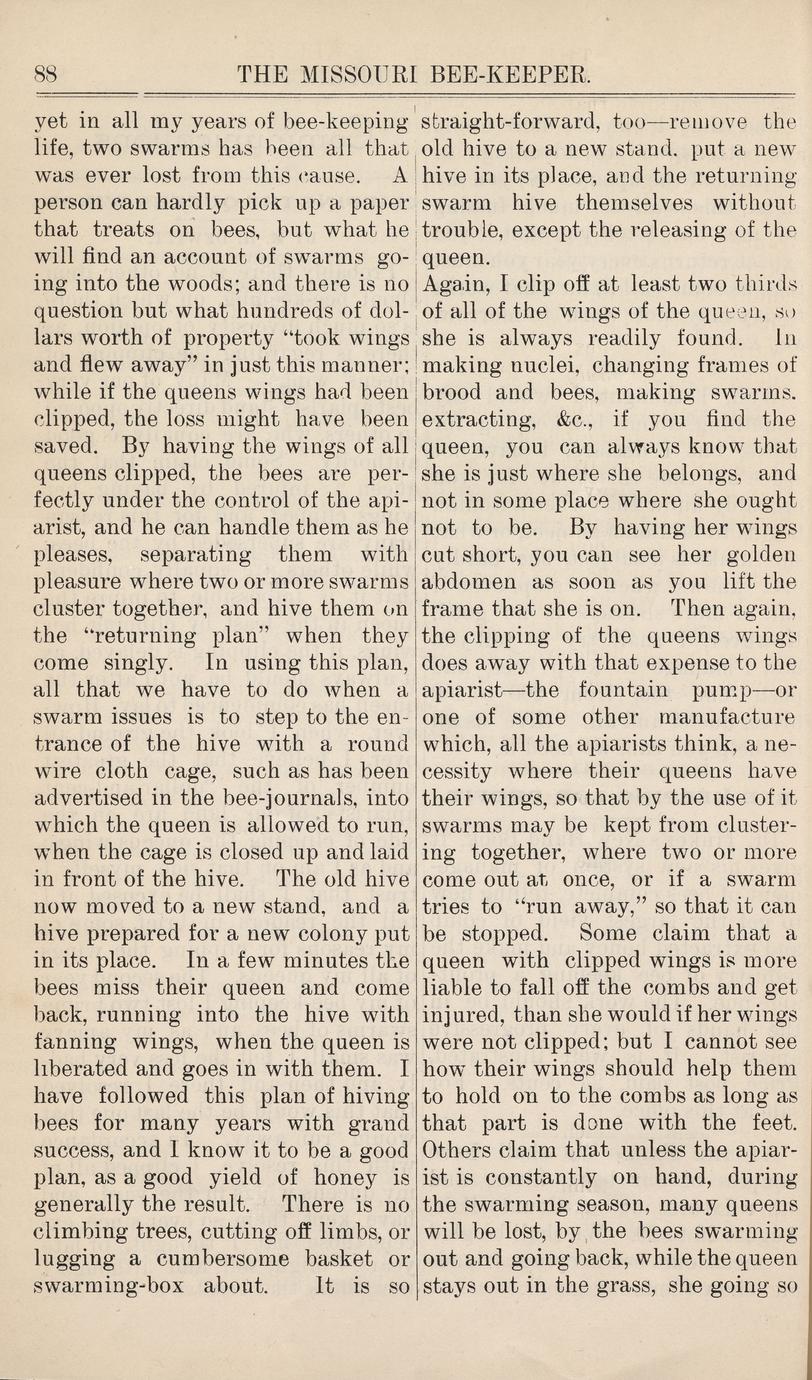 88 THE MISSOURI BEE-KEEPER.

yet in all my years of bee-keeping life, two swarms has been all that was ever lost from this cause. A person can hardly pick up a paper that treats on bees, but what he will find an account of swarms going into the woods; and there is no question but what hundreds of dollars worth of property "took wings and flew away" in just this manner; while if the queens wings had been clipped, the loss might have been saved. By having the wings of all queens clipped, the bees are perfectly under the control of the apiarist, and he can handle them as he pleases, separating them with pleasure where two or more swarms cluster together, and hive them on the "returning plan" when they come singly. In using this plan, all that we have to do when a swarm issues is to step to the entrance of the hive with a round wire cloth cage, such as has been advertised in the bee-journals, into which the queen is allowed to run, when the cage is closed up and laid in front of the hive. The old hive now moved to a new stand, and a hive prepared for a new colony put in its place. In a few minutes the bees miss their queen and come back, running into the hive with fanning wings, when the queen is liberated and goes in with them. I have followed this plan of hiving bees for many years with grand success, and I know it to be a good plan, as a good yield of honey is generally the result. There is no climbing trees, cutting off limbs, or lugging a cumbersome basket or swarming-box about. It is so straight-forward, too—remove the old hive to a new stand, put a new hive in its place, and the returning swarm hive themselves without trouble, except the releasing of the queen.

Again, I clip off at least two thirds of all of the wings of the queen, so she is always readily found. In making nuclei, changing frames of brood and bees, making swarms, extracting, &c., if you find the queen, you can always know that she is just where she belongs, and not in some place where she ought not to be. By having her wings cut short, you can see her golden abdomen as soon as you lift the frame that she is on. Then again, the clipping of the queens wings does away with that expense to the apiarist—the fountain pump—or one of some other manufacture which, all the apiarists think, a necessity where their queens have their wings, so that by the use of it swarms may be kept from clustering together, where two or more come out at once, or if a swarm tries to "run away," so that it can be stopped. Some claim that a queen with clipped wings is more liable to fall off the combs and get injured, than she would if her wings were not clipped; but I cannot see how their wings should help them to hold on to the combs as long as that part is done with the feet. Others claim that unless the apiarist is constantly on hand, during the swarming season, many queens will be lost, by the bees swarming out and going back, while the queen stays out in the grass, she going so